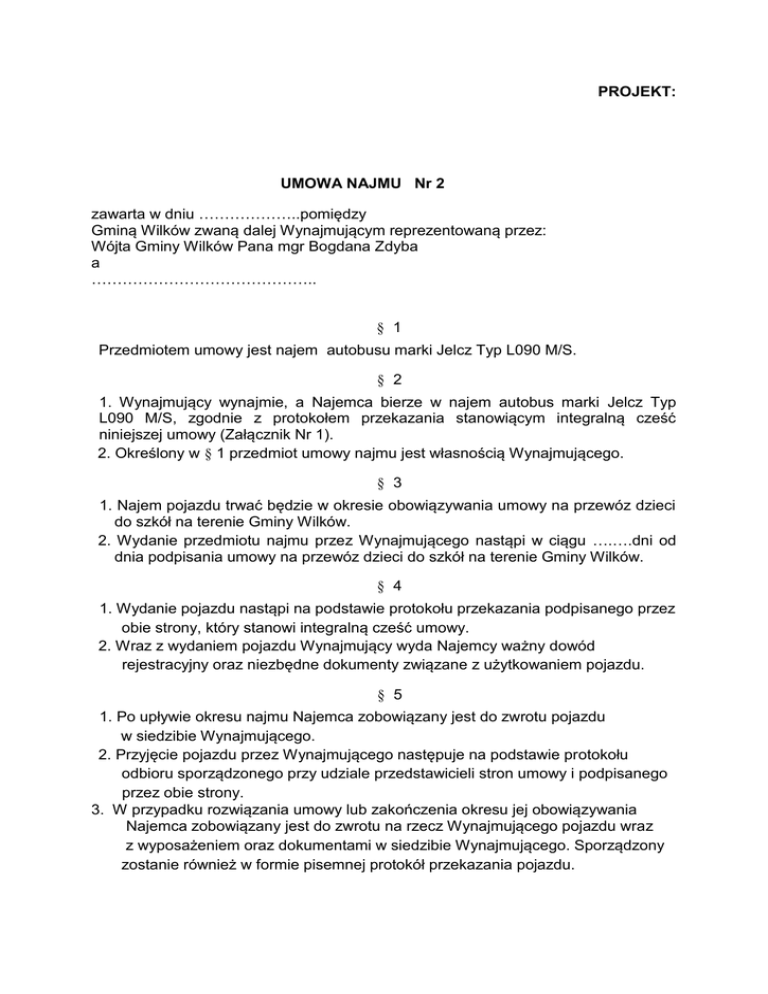 PROJEKT:

UMOWA NAJMU Nr 2

zawarta w dniu ………………..pomiędzy
Gminą Wilków zwaną dalej Wynajmującym reprezentowaną przez:
Wójta Gminy Wilków Pana mgr Bogdana Zdyba
a
……………………………………..

§ 1

Przedmiotem umowy jest najem autobusu marki Jelcz Typ L090 M/S.

§ 2

1. Wynajmujący wynajmie, a Najemca bierze w najem autobus marki Jelcz Typ L090 M/S, zgodnie z protokołem przekazania stanowiącym integralną cześć niniejszej umowy (Załącznik Nr 1).
2. Określony w § 1 przedmiot umowy najmu jest własnością Wynajmującego.

§ 3

1. Najem pojazdu trwać będzie w okresie obowiązywania umowy na przewóz dzieci do szkół na terenie Gminy Wilków.
2. Wydanie przedmiotu najmu przez Wynajmującego nastąpi w ciągu ……..dni od dnia podpisania umowy na przewóz dzieci do szkół na terenie Gminy Wilków.

§ 4

1. Wydanie pojazdu nastąpi na podstawie protokołu przekazania podpisanego przez obie strony, który stanowi integralną cześć umowy.
2. Wraz z wydaniem pojazdu Wynajmujący wyda Najemcy ważny dowód rejestracyjny oraz niezbędne dokumenty związane z użytkowaniem pojazdu.

§ 5

1. Po upływie okresu najmu Najemca zobowiązany jest do zwrotu pojazdu w siedzibie Wynajmującego.
2. Przyjęcie pojazdu przez Wynajmującego następuje na podstawie protokołu odbioru sporządzonego przy udziale przedstawicieli stron umowy i podpisanego przez obie strony.
3. W przypadku rozwiązania umowy lub zakończenia okresu jej obowiązywania Najemca zobowiązany jest do zwrotu na rzecz Wynajmującego pojazdu wraz z wyposażeniem oraz dokumentami w siedzibie Wynajmującego. Sporządzony zostanie również w formie pisemnej protokół przekazania pojazdu.